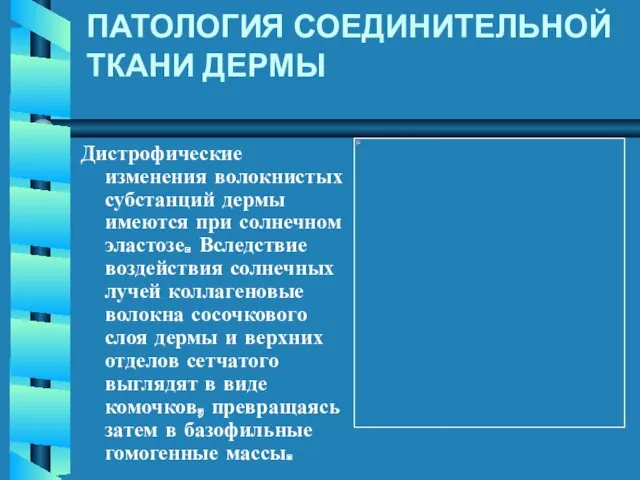 ПАТОЛОГИЯ СОЕДИНИТЕЛЬНОЙ ТКАНИ ДЕРМЫ

Дистрофические изменения волокнистых субстанций дермы имеются при солнечном эластозе. Вследствие воздействия солнечных лучей коллагеновые волокна сосочкового слоя дермы и верхних отделов сетчатого выглядят в виде комочков, превращаясь затем в базофильные гомогенные массы.